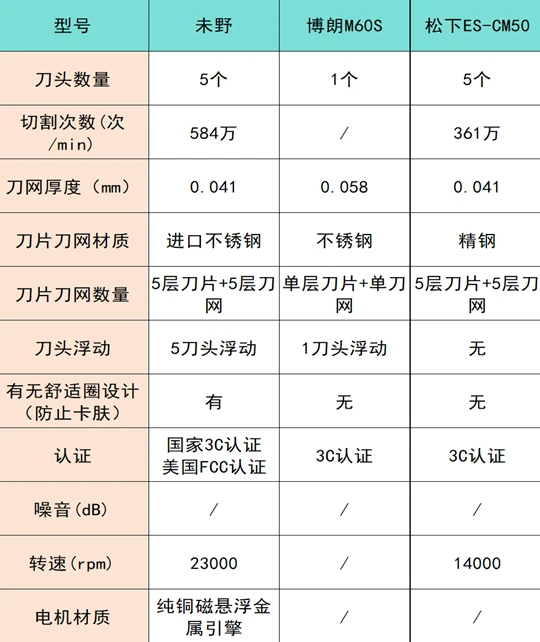 | 型号 | 未野 | 博朗M60S | 松下ES-CM50 |
|---|---|---|---|
| 刀头数量 | 5个 | 1个 | 5个 |
| 切割次数(次/min) | 584万 | / | 361万 |
| 刀网厚度（mm） | 0.041 | 0.058 | 0.041 |
| 刀片刀网材质 | 进口不锈钢 | 不锈钢 | 精钢 |
| 刀片刀网数量 | 5层刀片+5层刀网 | 单层刀片+单刀网 | 5层刀片+5层刀网 |
| 刀头浮动 | 5刀头浮动 | 1刀头浮动 | 无 |
| 有无舒适圈设计（防止卡肤） | 有 | 无 | 无 |
| 认证 | 国家3C认证 美国FCC认证 | 3C认证 | 3C认证 |
| 噪音(dB) | / | / | / |
| 转速(rpm) | 23000 | / | 14000 |
| 电机材质 | 纯铜磁悬浮金属引擎 | / | / |